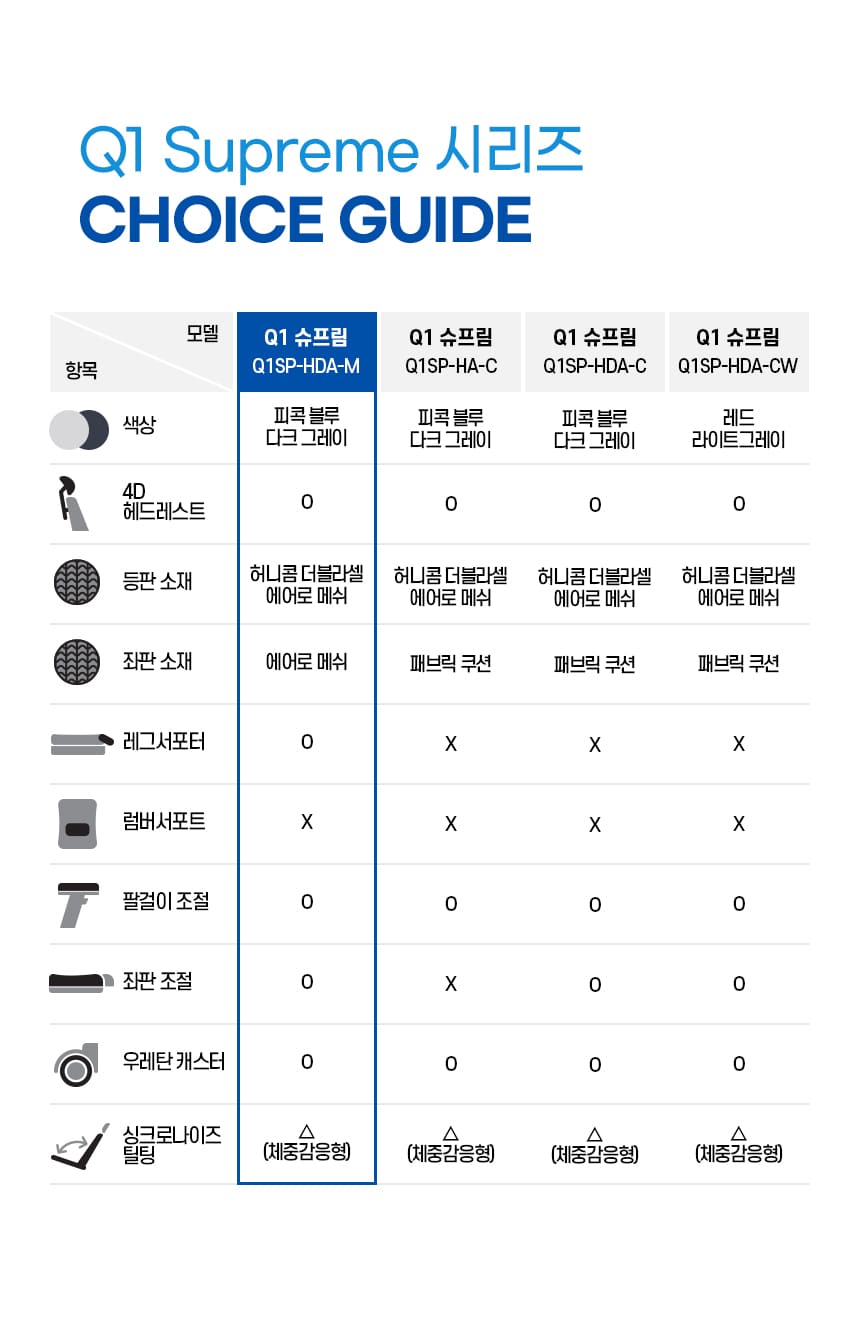 Q1 Supreme 시리즈
CHOICE GUIDE

| 모델 / 항목 | Q1 슈프림 Q1SP-HDA-M | Q1 슈프림 Q1SP-HA-C | Q1 슈프림 Q1SP-HDA-C | Q1 슈프림 Q1SP-HDA-CW |
|---|---|---|---|---|
| 색상 | 피콕 블루 다크 그레이 | 피콕 블루 다크 그레이 | 피콕 블루 다크 그레이 | 레드 라이트그레이 |
| 4D 헤드레스트 | O | O | O | O |
| 등판 소재 | 허니콤 더블라셀 에어로 메쉬 | 허니콤 더블라셀 에어로 메쉬 | 허니콤 더블라셀 에어로 메쉬 | 허니콤 더블라셀 에어로 메쉬 |
| 좌판 소재 | 에어로 메쉬 | 패브릭 쿠션 | 패브릭 쿠션 | 패브릭 쿠션 |
| 레그서포터 | O | X | X | X |
| 럼버서포트 | X | X | X | X |
| 팔걸이 조절 | O | O | O | O |
| 좌판 조절 | O | X | O | O |
| 우레탄 캐스터 | O | O | O | O |
| 싱크로나이즈 틸팅 | △ (체중감응형) | △ (체중감응형) | △ (체중감응형) | △ (체중감응형) |